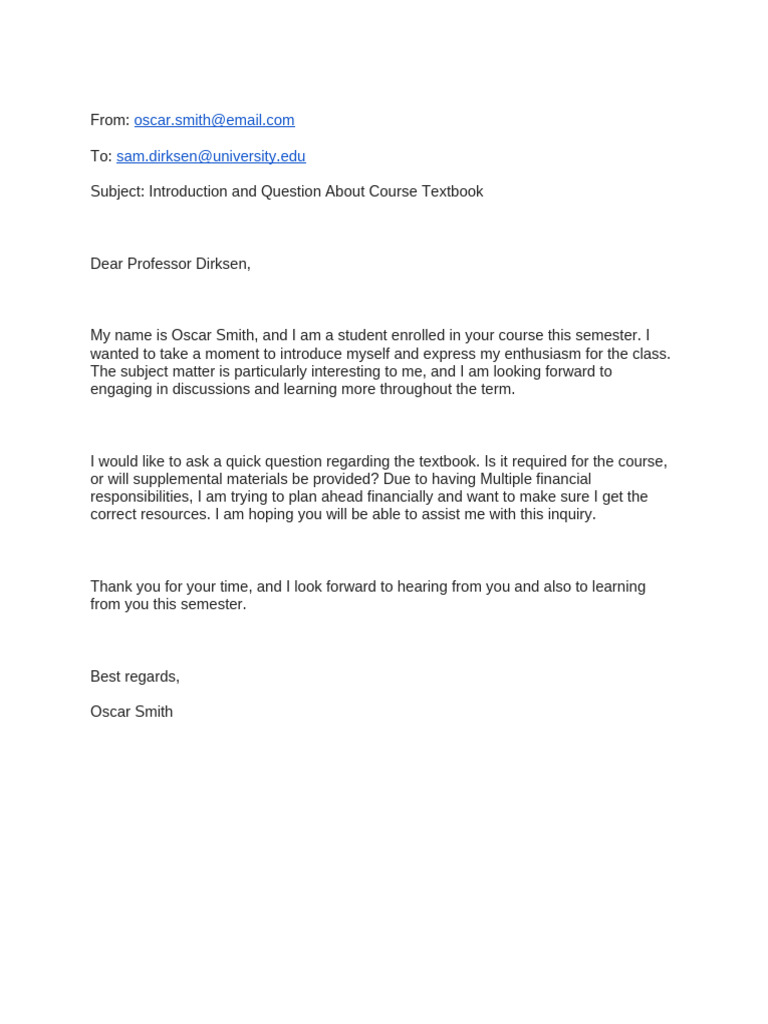 From: oscar.smith@email.com

To: sam.dirksen@university.edu

Subject: Introduction and Question About Course Textbook

Dear Professor Dirksen,

My name is Oscar Smith, and I am a student enrolled in your course this semester. I wanted to take a moment to introduce myself and express my enthusiasm for the class. The subject matter is particularly interesting to me, and I am looking forward to engaging in discussions and learning more throughout the term.

I would like to ask a quick question regarding the textbook. Is it required for the course, or will supplemental materials be provided? Due to having Multiple financial responsibilities, I am trying to plan ahead financially and want to make sure I get the correct resources. I am hoping you will be able to assist me with this inquiry.

Thank you for your time, and I look forward to hearing from you and also to learning from you this semester.

Best regards,

Oscar Smith